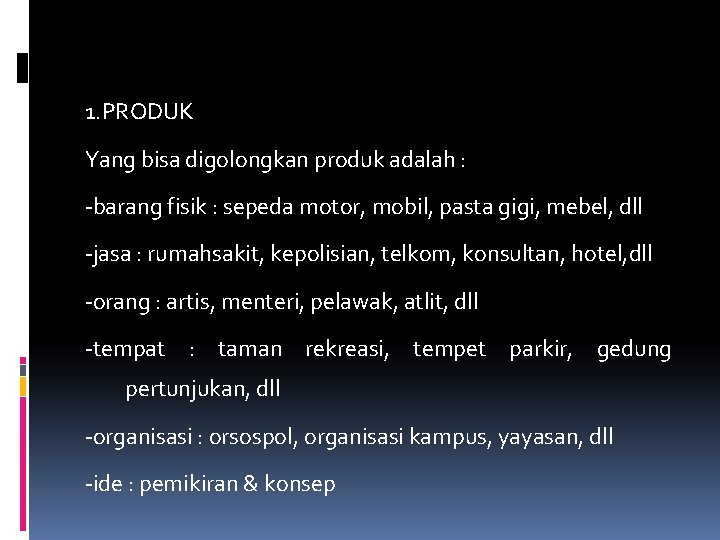 1.PRODUK

Yang bisa digolongkan produk adalah :

-barang fisik : sepeda motor, mobil, pasta gigi, mebel, dll

-jasa : rumahsakit, kepolisian, telkom, konsultan, hotel,dll

-orang : artis, menteri, pelawak, atlit, dll

-tempat : taman rekreasi, tempet parkir, gedung pertunjukan, dll

-organisasi : orsospol, organisasi kampus, yayasan, dll

-ide : pemikiran & konsep